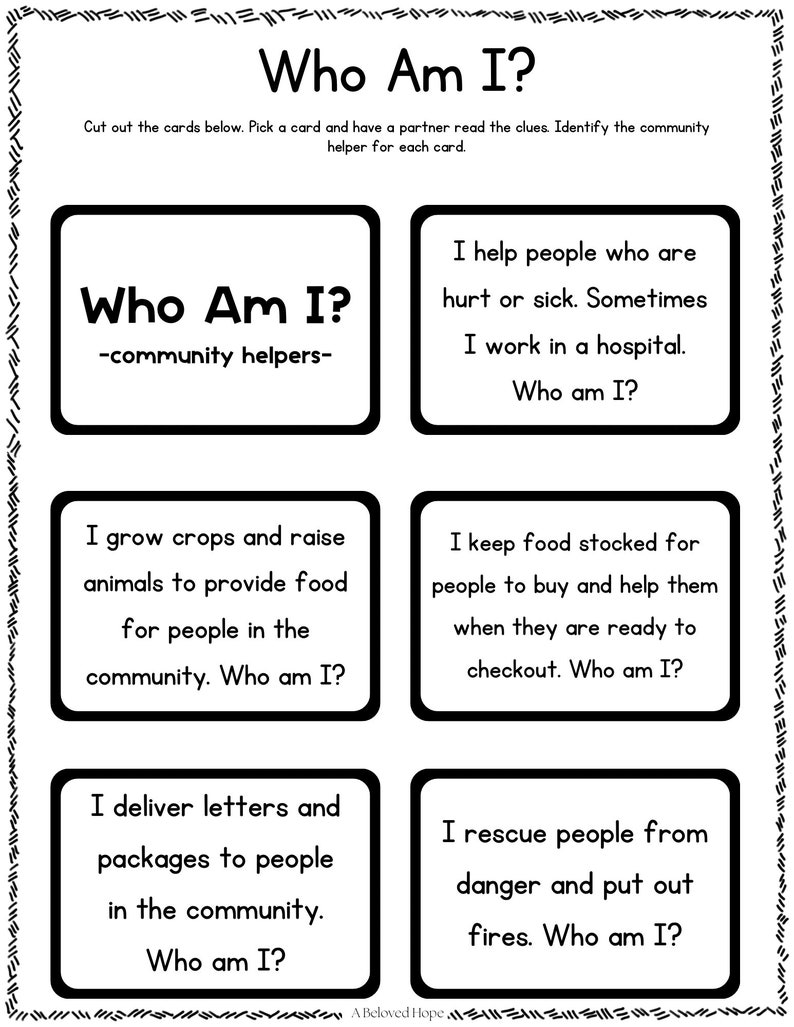 Who Am I?

Cut out the cards below. Pick a card and have a partner read the clues. Identify the community helper for each card.

Who Am I?
-community helpers-

I help people who are hurt or sick. Sometimes I work in a hospital. Who am I?

I grow crops and raise animals to provide food for people in the community. Who am I?

I keep food stocked for people to buy and help them when they are ready to checkout. Who am I?

I deliver letters and packages to people in the community. Who am I?

I rescue people from danger and put out fires. Who am I?

A Beloved Hope